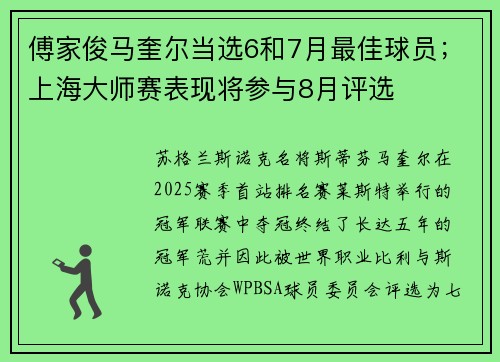 傅家俊马奎尔当选6和7月最佳球员；上海大师赛表现将参与8月评选

苏格兰斯诺克名将斯蒂芬马奎尔在2025赛季首站排名赛莱斯特举行的冠军联赛中夺冠终结了长达五年的冠军荒并因此被世界职业比利与斯诺克协会WPBSA球员委员会评选为七